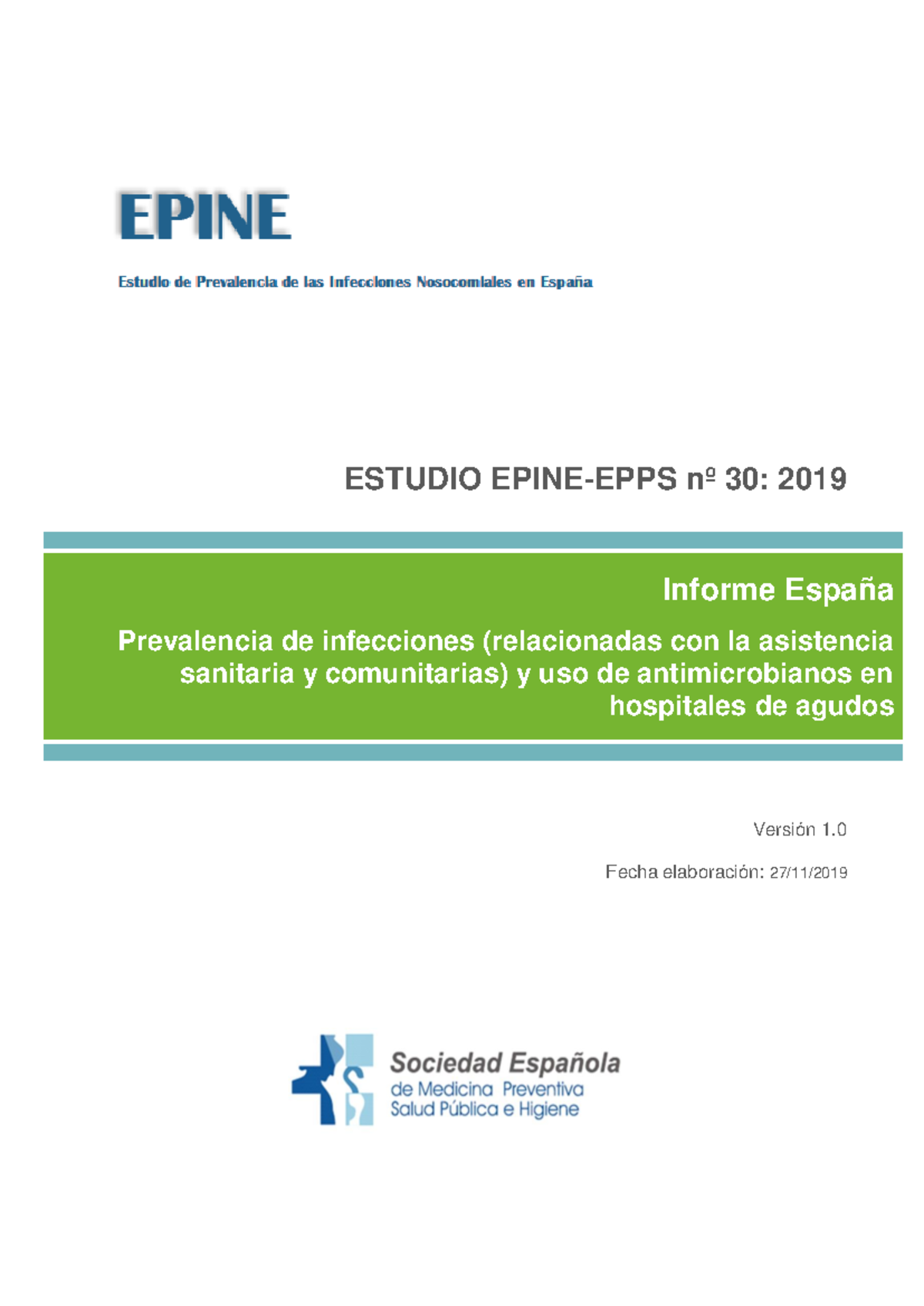 EPINE

Estudio de Prevalencia de las Infecciones Nosocomiales en España

ESTUDIO EPINE-EPPS nº 30: 2019

Informe España

Prevalencia de infecciones (relacionadas con la asistencia sanitaria y comunitarias) y uso de antimicrobianos en hospitales de agudos

Versión 1.0

Fecha elaboración: 27/11/2019

Sociedad Española
de Medicina Preventiva
Salud Pública e Higiene